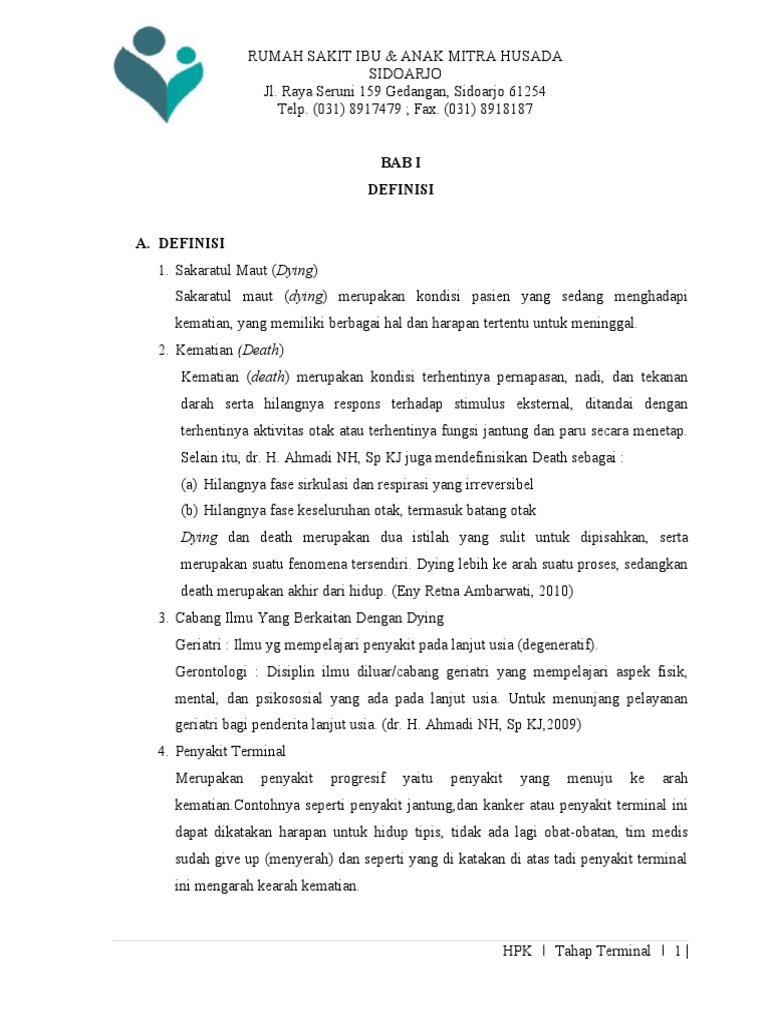 RUMAH SAKIT IBU & ANAK MITRA HUSADA
SIDOARJO
Jl. Raya Seruni 159 Gedangan, Sidoarjo 61254
Telp. (031) 8917479 ; Fax. (031) 8918187

BAB I
DEFINISI

A. DEFINISI

1. Sakaratul Maut (Dying)

Sakaratul maut (dying) merupakan kondisi pasien yang sedang menghadapi kematian, yang memiliki berbagai hal dan harapan tertentu untuk meninggal.

2. Kematian (Death)

Kematian (death) merupakan kondisi terhentinya pernapasan, nadi, dan tekanan darah serta hilangnya respons terhadap stimulus eksternal, ditandai dengan terhentinya aktivitas otak atau terhentinya fungsi jantung dan paru secara menetap. Selain itu, dr. H. Ahmadi NH, Sp KJ juga mendefinisikan Death sebagai :

(a) Hilangnya fase sirkulasi dan respirasi yang irreversibel
(b) Hilangnya fase keseluruhan otak, termasuk batang otak

Dying dan death merupakan dua istilah yang sulit untuk dipisahkan, serta merupakan suatu fenomena tersendiri. Dying lebih ke arah suatu proses, sedangkan death merupakan akhir dari hidup. (Eny Retna Ambarwati, 2010)

3. Cabang Ilmu Yang Berkaitan Dengan Dying

Geriatri : Ilmu yg mempelajari penyakit pada lanjut usia (degeneratif).

Gerontologi : Disiplin ilmu diluar/cabang geriatri yang mempelajari aspek fisik, mental, dan psikososial yang ada pada lanjut usia. Untuk menunjang pelayanan geriatri bagi penderita lanjut usia. (dr. H. Ahmadi NH, Sp KJ,2009)

4. Penyakit Terminal

Merupakan penyakit progresif yaitu penyakit yang menuju ke arah kematian.Contohnya seperti penyakit jantung,dan kanker atau penyakit terminal ini dapat dikatakan harapan untuk hidup tipis, tidak ada lagi obat-obatan, tim medis sudah give up (menyerah) dan seperti yang di katakan di atas tadi penyakit terminal ini mengarah kearah kematian.

HPK | Tahap Terminal | 1 |